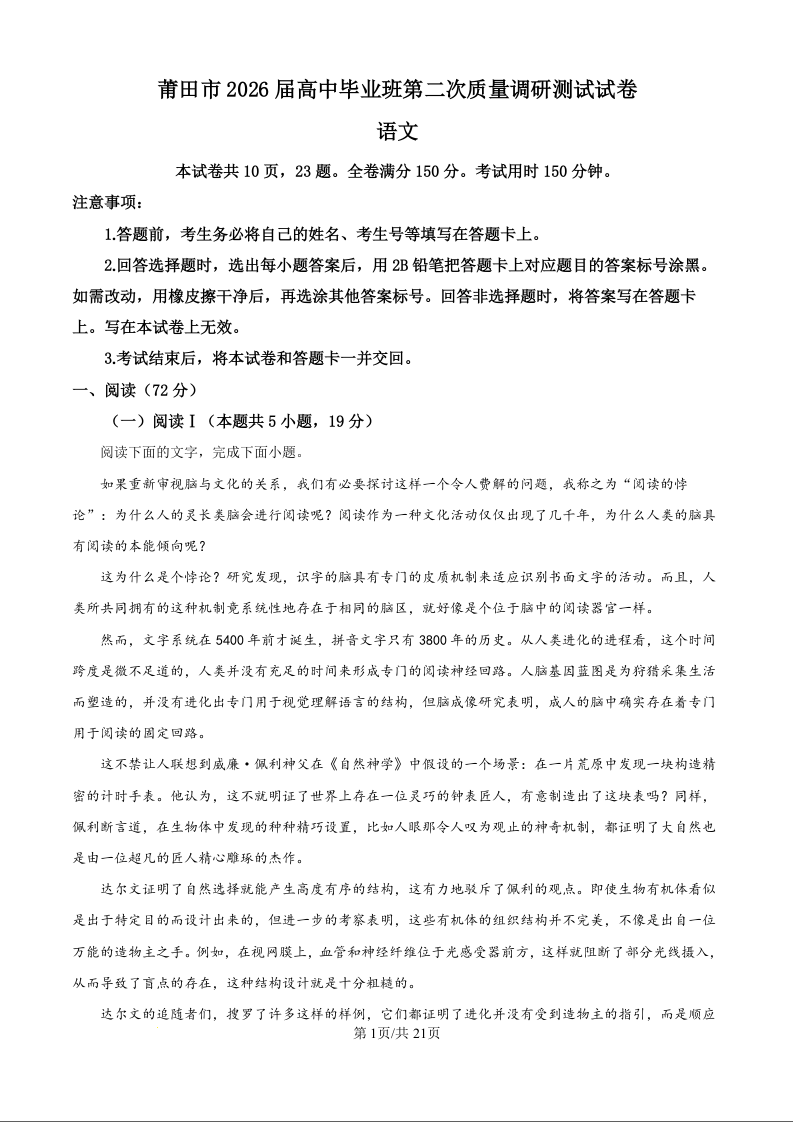 莆田市2026届高中毕业班第二次质量调研测试试卷

语文

本试卷共10页，23题。全卷满分150分。考试用时150分钟。

注意事项：

1.答题前，考生务必将自己的姓名、考生号等填写在答题卡上。

2.回答选择题时，选出每小题答案后，用2B铅笔把答题卡上对应题目的答案标号涂黑。如需改动，用橡皮擦干净后，再选涂其他答案标号。回答非选择题时，将答案写在答题卡上。写在本试卷上无效。

3.考试结束后，将本试卷和答题卡一并交回。

一、阅读（72分）

（一）阅读Ⅰ（本题共5小题，19分）

阅读下面的文字，完成下面小题。

如果重新审视脑与文化的关系，我们有必要探讨这样一个令人费解的问题，我称之为“阅读的悖论”：为什么人的灵长类脑会进行阅读呢？阅读作为一种文化活动仅仅出现了几千年，为什么人类的脑具有阅读的本能倾向呢？

这为什么是个悖论？研究发现，识字的脑具有专门的皮质机制来适应识别书面文字的活动。而且，人类所共同拥有的这种机制竟系统性地存在于相同的脑区，就好像是个位于脑中的阅读器官一样。

然而，文字系统在5400年前才诞生，拼音文字只有3800年的历史。从人类进化的进程看，这个时间跨度是微不足道的，人类并没有充足的时间来形成专门的阅读神经回路。人脑基因蓝图是为狩猎采集生活而塑造的，并没有进化出专门用于视觉理解语言的结构，但脑成像研究表明，成人的脑中确实存在着专门用于阅读的固定回路。

这不禁让人联想到威廉·佩利神父在《自然神学》中假设的一个场景：在一片荒原中发现一块构造精密的计时手表。他认为，这不就明证了世界上存在一位灵巧的钟表匠人，有意制造出了这块表吗？同样，佩利断言道，在生物体中发现的种种精巧设置，比如人眼那令人叹为观止的神奇机制，都证明了大自然也是由一位超凡的匠人精心雕琢的杰作。

达尔文证明了自然选择就能产生高度有序的结构，这有力地驳斥了佩利的观点。即使生物有机体看似是出于特定目的而设计出来的，但进一步的考察表明，这些有机体的组织结构并不完美，不像是出自一位万能的造物主之手。例如，在视网膜上，血管和神经纤维位于光感受器前方，这样就阻断了部分光线摄入，从而导致了盲点的存在，这种结构设计就是十分粗糙的。

达尔文的追随者们，搜罗了许多这样的样例，它们都证明了进化并没有受到造物主的指引，而是顺应

第1页/共21页